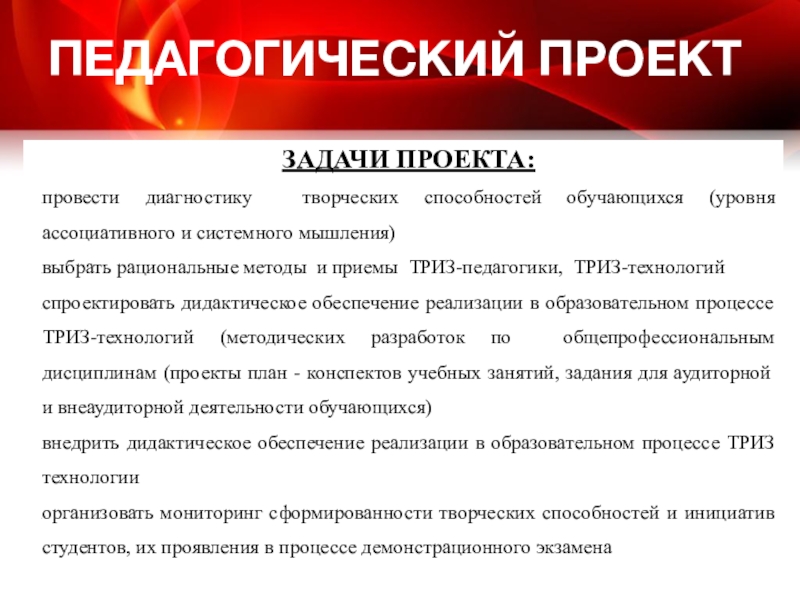 ПЕДАГОГИЧЕСКИЙ ПРОЕКТ

ЗАДАЧИ ПРОЕКТА:

провести диагностику творческих способностей обучающихся (уровня ассоциативного и системного мышления)

выбрать рациональные методы и приемы ТРИЗ-педагогики, ТРИЗ-технологий

спроектировать дидактическое обеспечение реализации в образовательном процессе ТРИЗ-технологий (методических разработок по общепрофессиональным дисциплинам (проекты план - конспектов учебных занятий, задания для аудиторной и внеаудиторной деятельности обучающихся)

внедрить дидактическое обеспечение реализации в образовательном процессе ТРИЗ технологии

организовать мониторинг сформированности творческих способностей и инициатив студентов, их проявления в процессе демонстрационного экзамена